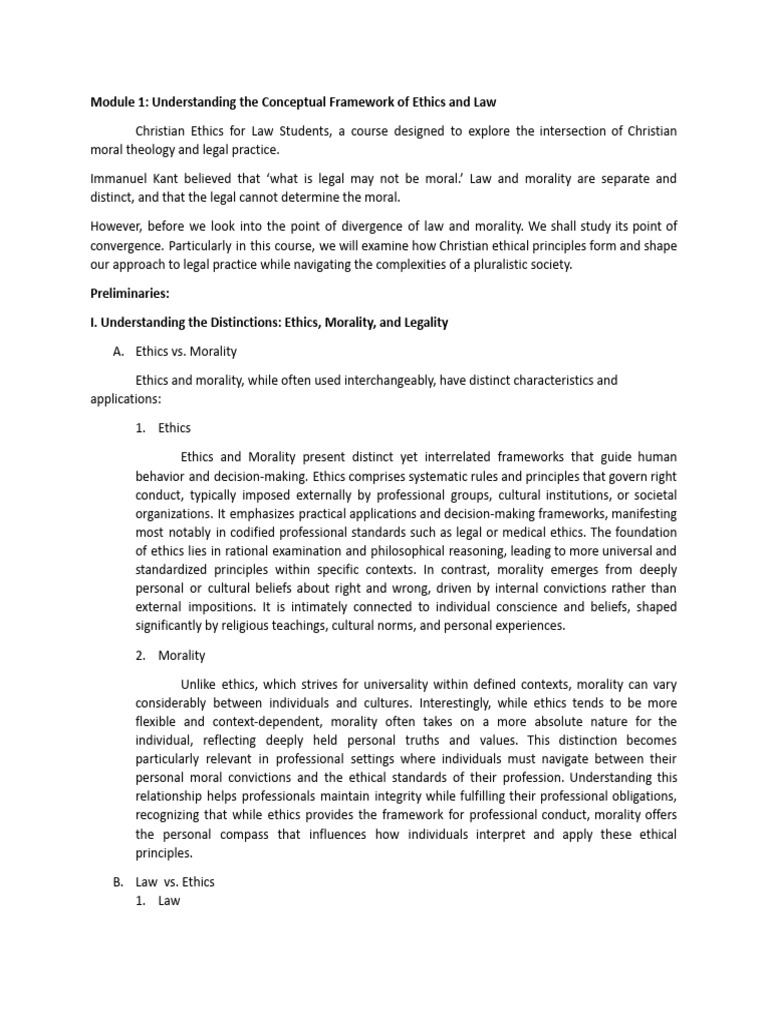 Module 1: Understanding the Conceptual Framework of Ethics and Law

Christian Ethics for Law Students, a course designed to explore the intersection of Christian moral theology and legal practice.

Immanuel Kant believed that 'what is legal may not be moral.' Law and morality are separate and distinct, and that the legal cannot determine the moral.

However, before we look into the point of divergence of law and morality. We shall study its point of convergence. Particularly in this course, we will examine how Christian ethical principles form and shape our approach to legal practice while navigating the complexities of a pluralistic society.

Preliminaries:

I. Understanding the Distinctions: Ethics, Morality, and Legality

A. Ethics vs. Morality

Ethics and morality, while often used interchangeably, have distinct characteristics and applications:

1. Ethics

Ethics and Morality present distinct yet interrelated frameworks that guide human behavior and decision-making. Ethics comprises systematic rules and principles that govern right conduct, typically imposed externally by professional groups, cultural institutions, or societal organizations. It emphasizes practical applications and decision-making frameworks, manifesting most notably in codified professional standards such as legal or medical ethics. The foundation of ethics lies in rational examination and philosophical reasoning, leading to more universal and standardized principles within specific contexts. In contrast, morality emerges from deeply personal or cultural beliefs about right and wrong, driven by internal convictions rather than external impositions. It is intimately connected to individual conscience and beliefs, shaped significantly by religious teachings, cultural norms, and personal experiences.

2. Morality

Unlike ethics, which strives for universality within defined contexts, morality can vary considerably between individuals and cultures. Interestingly, while ethics tends to be more flexible and context-dependent, morality often takes on a more absolute nature for the individual, reflecting deeply held personal truths and values. This distinction becomes particularly relevant in professional settings where individuals must navigate between their personal moral convictions and the ethical standards of their profession. Understanding this relationship helps professionals maintain integrity while fulfilling their professional obligations, recognizing that while ethics provides the framework for professional conduct, morality offers the personal compass that influences how individuals interpret and apply these ethical principles.

B. Law vs. Ethics
1. Law